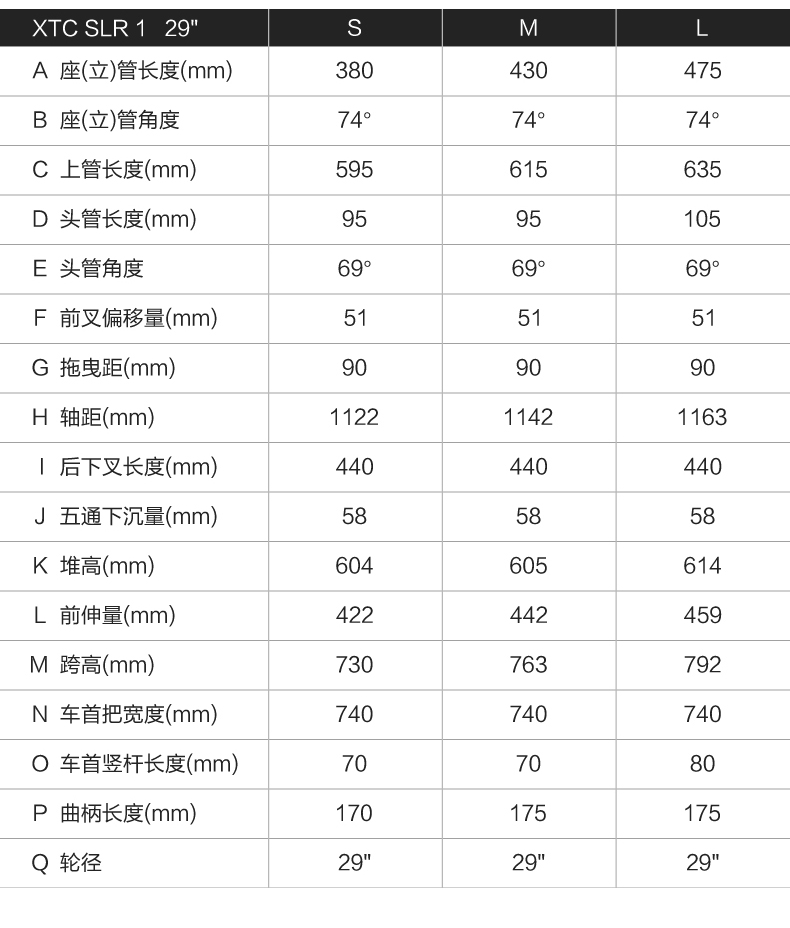 | XTC SLR 1 29" | S | M | L |
|---|---|---|---|
| A 座(立)管长度(mm) | 380 | 430 | 475 |
| B 座(立)管角度 | 74° | 74° | 74° |
| C 上管长度(mm) | 595 | 615 | 635 |
| D 头管长度(mm) | 95 | 95 | 105 |
| E 头管角度 | 69° | 69° | 69° |
| F 前叉偏移量(mm) | 51 | 51 | 51 |
| G 拖曳距(mm) | 90 | 90 | 90 |
| H 轴距(mm) | 1122 | 1142 | 1163 |
| I 后下叉长度(mm) | 440 | 440 | 440 |
| J 五通下沉量(mm) | 58 | 58 | 58 |
| K 堆高(mm) | 604 | 605 | 614 |
| L 前伸量(mm) | 422 | 442 | 459 |
| M 跨高(mm) | 730 | 763 | 792 |
| N 车首把宽度(mm) | 740 | 740 | 740 |
| O 车首竖杆长度(mm) | 70 | 70 | 80 |
| P 曲柄长度(mm) | 170 | 175 | 175 |
| Q 轮径 | 29" | 29" | 29" |